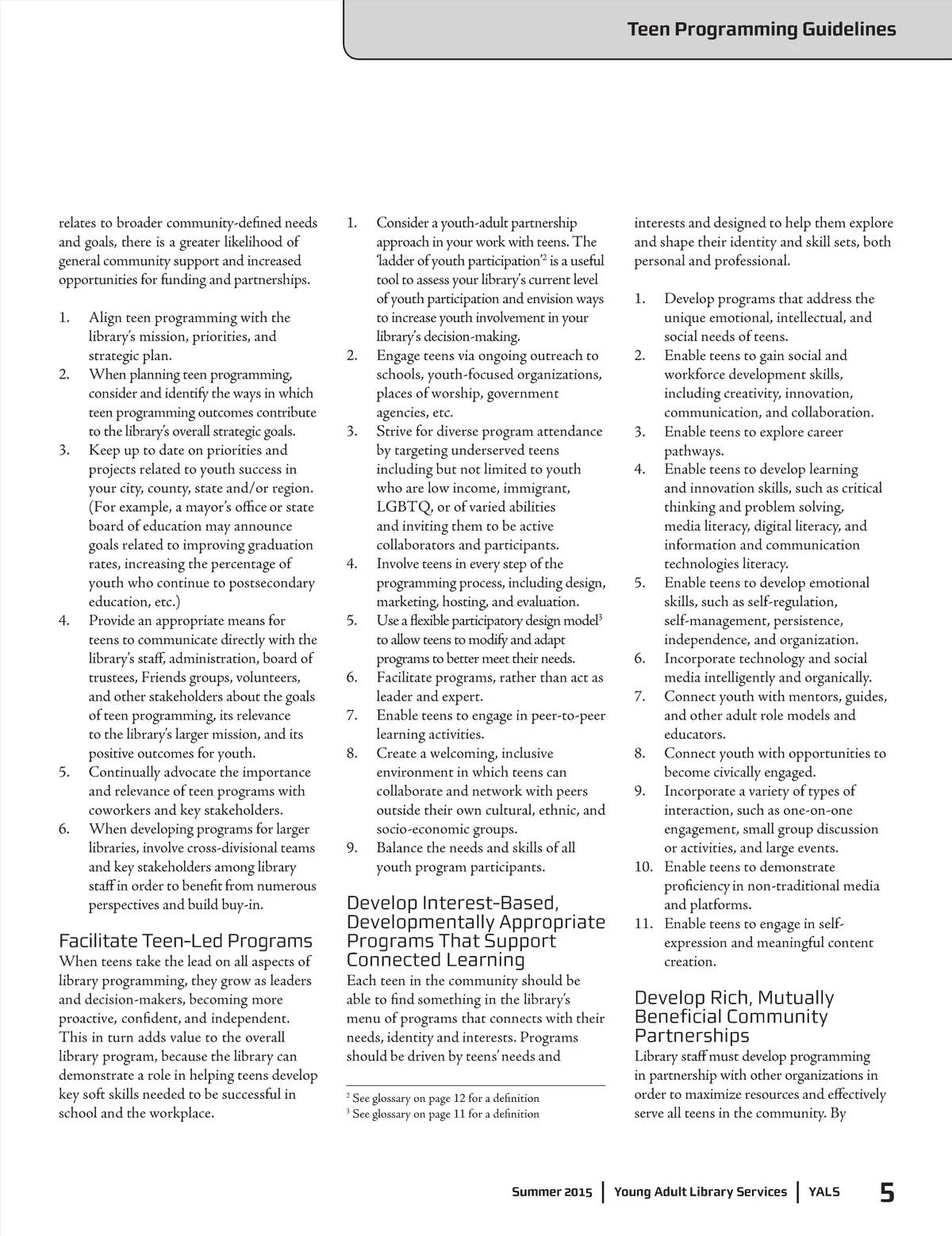 Teen Programming Guidelines

relates to broader community-defined needs and goals, there is a greater likelihood of general community support and increased opportunities for funding and partnerships.

1. Align teen programming with the library's mission, priorities, and strategic plan.
2. When planning teen programming, consider and identify the ways in which teen programming outcomes contribute to the library's overall strategic goals.
3. Keep up to date on priorities and projects related to youth success in your city, county, state and/or region. (For example, a mayor's office or state board of education may announce goals related to improving graduation rates, increasing the percentage of youth who continue to postsecondary education, etc.)
4. Provide an appropriate means for teens to communicate directly with the library's staff, administration, board of trustees, Friends groups, volunteers, and other stakeholders about the goals of teen programming, its relevance to the library's larger mission, and its positive outcomes for youth.
5. Continually advocate the importance and relevance of teen programs with coworkers and key stakeholders.
6. When developing programs for larger libraries, involve cross-divisional teams and key stakeholders among library staff in order to benefit from numerous perspectives and build buy-in.

Facilitate Teen-Led Programs
When teens take the lead on all aspects of library programming, they grow as leaders and decision-makers, becoming more proactive, confident, and independent. This in turn adds value to the overall library program, because the library can demonstrate a role in helping teens develop key soft skills needed to be successful in school and the workplace.

1. Consider a youth-adult partnership approach in your work with teens. The 'ladder of youth participation'$^2$ is a useful tool to assess your library's current level of youth participation and envision ways to increase youth involvement in your library's decision-making.
2. Engage teens via ongoing outreach to schools, youth-focused organizations, places of worship, government agencies, etc.
3. Strive for diverse program attendance by targeting underserved teens including but not limited to youth who are low income, immigrant, LGBTQ, or of varied abilities and inviting them to be active collaborators and participants.
4. Involve teens in every step of the programming process, including design, marketing, hosting, and evaluation.
5. Use a flexible participatory design model$^3$ to allow teens to modify and adapt programs to better meet their needs.
6. Facilitate programs, rather than act as leader and expert.
7. Enable teens to engage in peer-to-peer learning activities.
8. Create a welcoming, inclusive environment in which teens can collaborate and network with peers outside their own cultural, ethnic, and socio-economic groups.
9. Balance the needs and skills of all youth program participants.

Develop Interest-Based, Developmentally Appropriate Programs That Support Connected Learning
Each teen in the community should be able to find something in the library's menu of programs that connects with their needs, identity and interests. Programs should be driven by teens' needs and

$^2$ See glossary on page 12 for a definition
$^3$ See glossary on page 11 for a definition

interests and designed to help them explore and shape their identity and skill sets, both personal and professional.

1. Develop programs that address the unique emotional, intellectual, and social needs of teens.
2. Enable teens to gain social and workforce development skills, including creativity, innovation, communication, and collaboration.
3. Enable teens to explore career pathways.
4. Enable teens to develop learning and innovation skills, such as critical thinking and problem solving, media literacy, digital literacy, and information and communication technologies literacy.
5. Enable teens to develop emotional skills, such as self-regulation, self-management, persistence, independence, and organization.
6. Incorporate technology and social media intelligently and organically.
7. Connect youth with mentors, guides, and other adult role models and educators.
8. Connect youth with opportunities to become civically engaged.
9. Incorporate a variety of types of interaction, such as one-on-one engagement, small group discussion or activities, and large events.
10. Enable teens to demonstrate proficiency in non-traditional media and platforms.
11. Enable teens to engage in self-expression and meaningful content creation.

Develop Rich, Mutually Beneficial Community Partnerships
Library staff must develop programming in partnership with other organizations in order to maximize resources and effectively serve all teens in the community. By

Summer 2015 | Young Adult Library Services | YALS 5